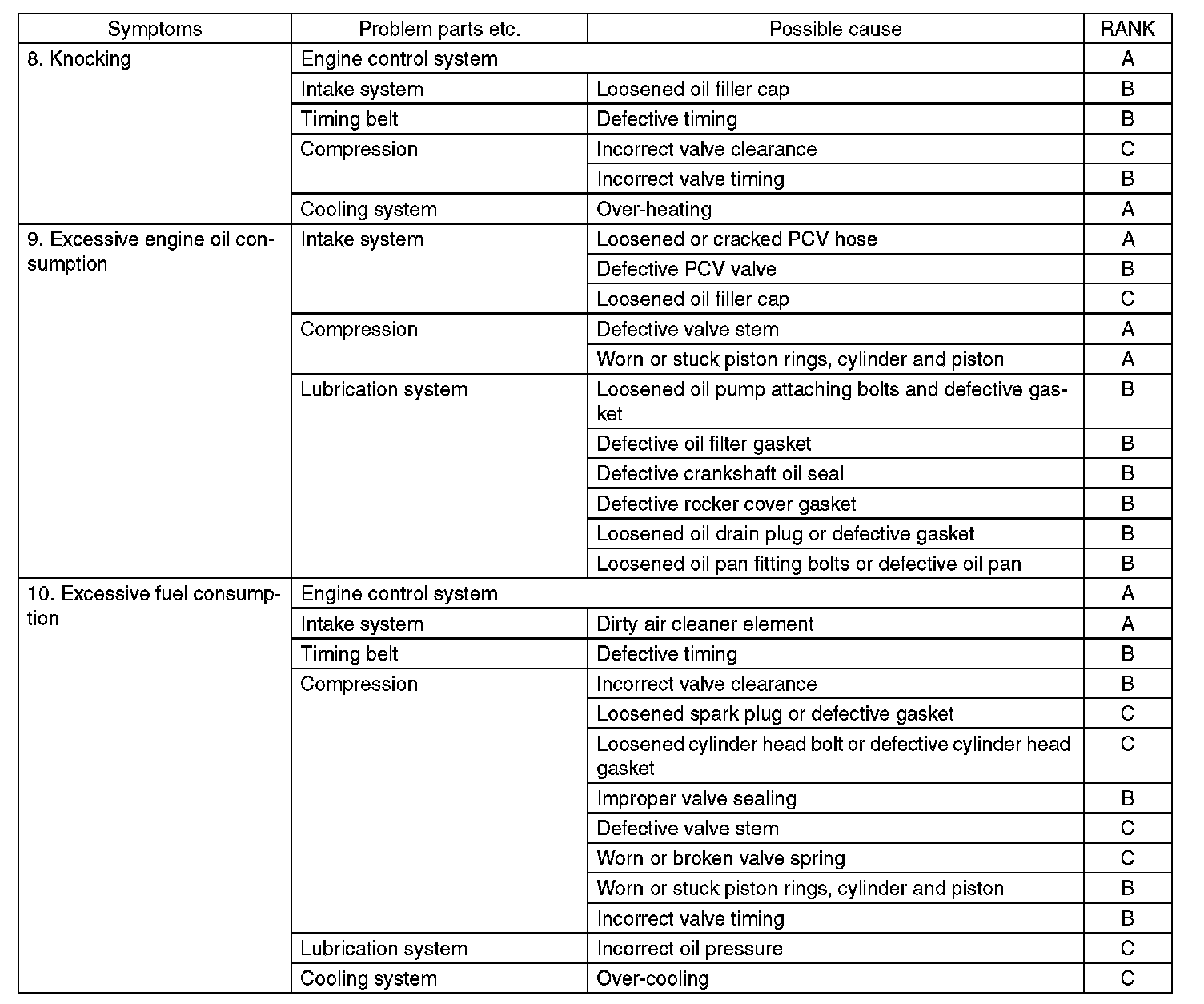 | Symptoms | Problem parts etc. | Possible cause | RANK |
|---|---|---|---|
| 8. Knocking | Engine control system | | A |
| | Intake system | Loosened oil filler cap | B |
| | Timing belt | Defective timing | B |
| | Compression | Incorrect valve clearance | C |
| | | Incorrect valve timing | B |
| | Cooling system | Over-heating | A |
| 9. Excessive engine oil consumption | Intake system | Loosened or cracked PCV hose | A |
| | | Defective PCV valve | B |
| | | Loosened oil filler cap | C |
| | Compression | Defective valve stem | A |
| | | Worn or stuck piston rings, cylinder and piston | A |
| | Lubrication system | Loosened oil pump attaching bolts and defective gasket | B |
| | | Defective oil filter gasket | B |
| | | Defective crankshaft oil seal | B |
| | | Defective rocker cover gasket | B |
| | | Loosened oil drain plug or defective gasket | B |
| | | Loosened oil pan fitting bolts or defective oil pan | B |
| 10. Excessive fuel consumption | Engine control system | | A |
| | Intake system | Dirty air cleaner element | A |
| | Timing belt | Defective timing | B |
| | Compression | Incorrect valve clearance | B |
| | | Loosened spark plug or defective gasket | C |
| | | Loosened cylinder head bolt or defective cylinder head gasket | C |
| | | Improper valve sealing | B |
| | | Defective valve stem | C |
| | | Worn or broken valve spring | C |
| | | Worn or stuck piston rings, cylinder and piston | B |
| | | Incorrect valve timing | B |
| | Lubrication system | Incorrect oil pressure | C |
| | Cooling system | Over-cooling | C |